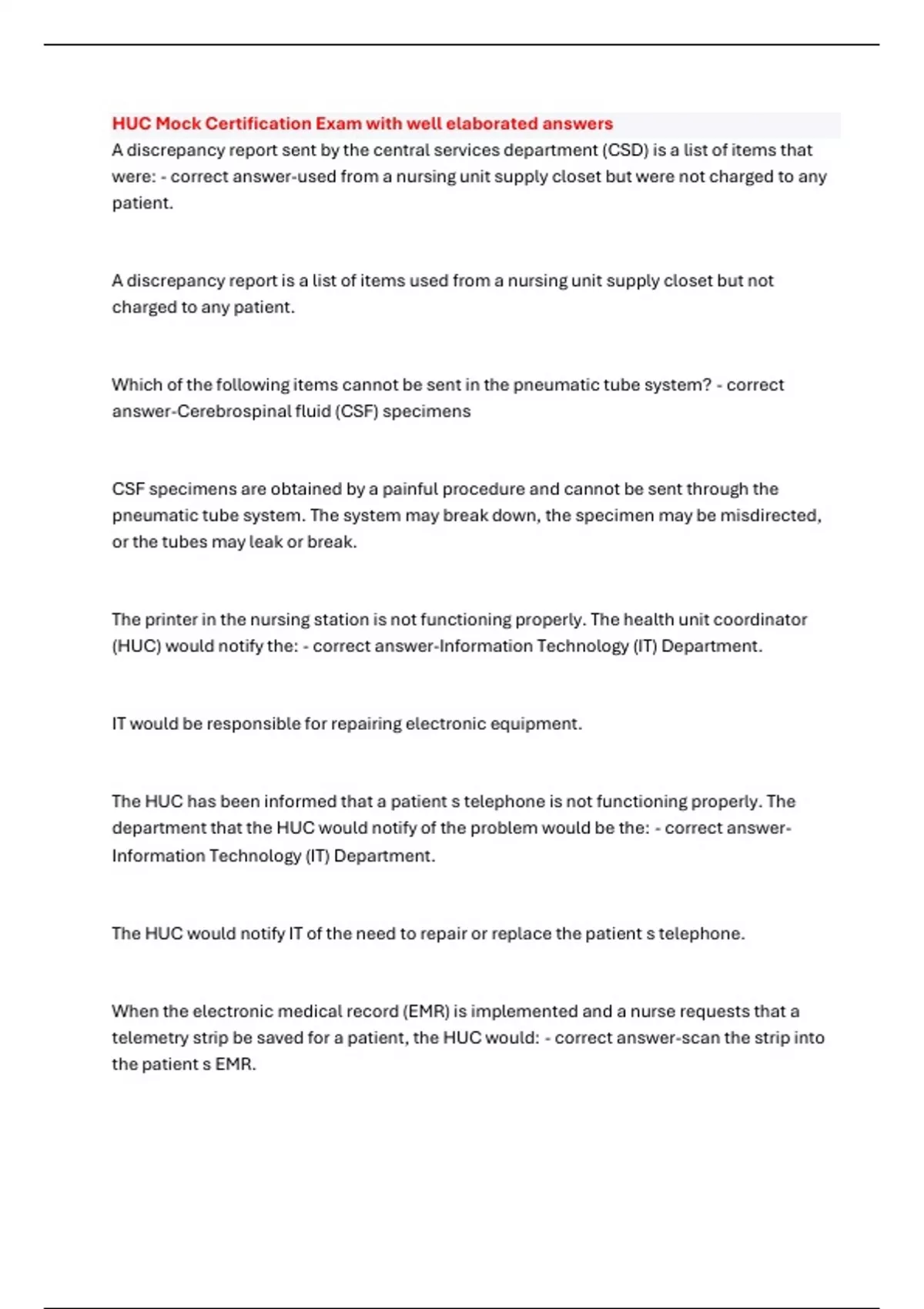 HUC Mock Certification Exam with well elaborated answers

A discrepancy report sent by the central services department (CSD) is a list of items that were: - correct answer-used from a nursing unit supply closet but were not charged to any patient.

A discrepancy report is a list of items used from a nursing unit supply closet but not charged to any patient.

Which of the following items cannot be sent in the pneumatic tube system? - correct answer-Cerebrospinal fluid (CSF) specimens

CSF specimens are obtained by a painful procedure and cannot be sent through the pneumatic tube system. The system may break down, the specimen may be misdirected, or the tubes may leak or break.

The printer in the nursing station is not functioning properly. The health unit coordinator (HUC) would notify the: - correct answer-Information Technology (IT) Department.

IT would be responsible for repairing electronic equipment.

The HUC has been informed that a patient s telephone is not functioning properly. The department that the HUC would notify of the problem would be the: - correct answer-Information Technology (IT) Department.

The HUC would notify IT of the need to repair or replace the patient s telephone.

When the electronic medical record (EMR) is implemented and a nurse requests that a telemetry strip be saved for a patient, the HUC would: - correct answer-scan the strip into the patient s EMR.